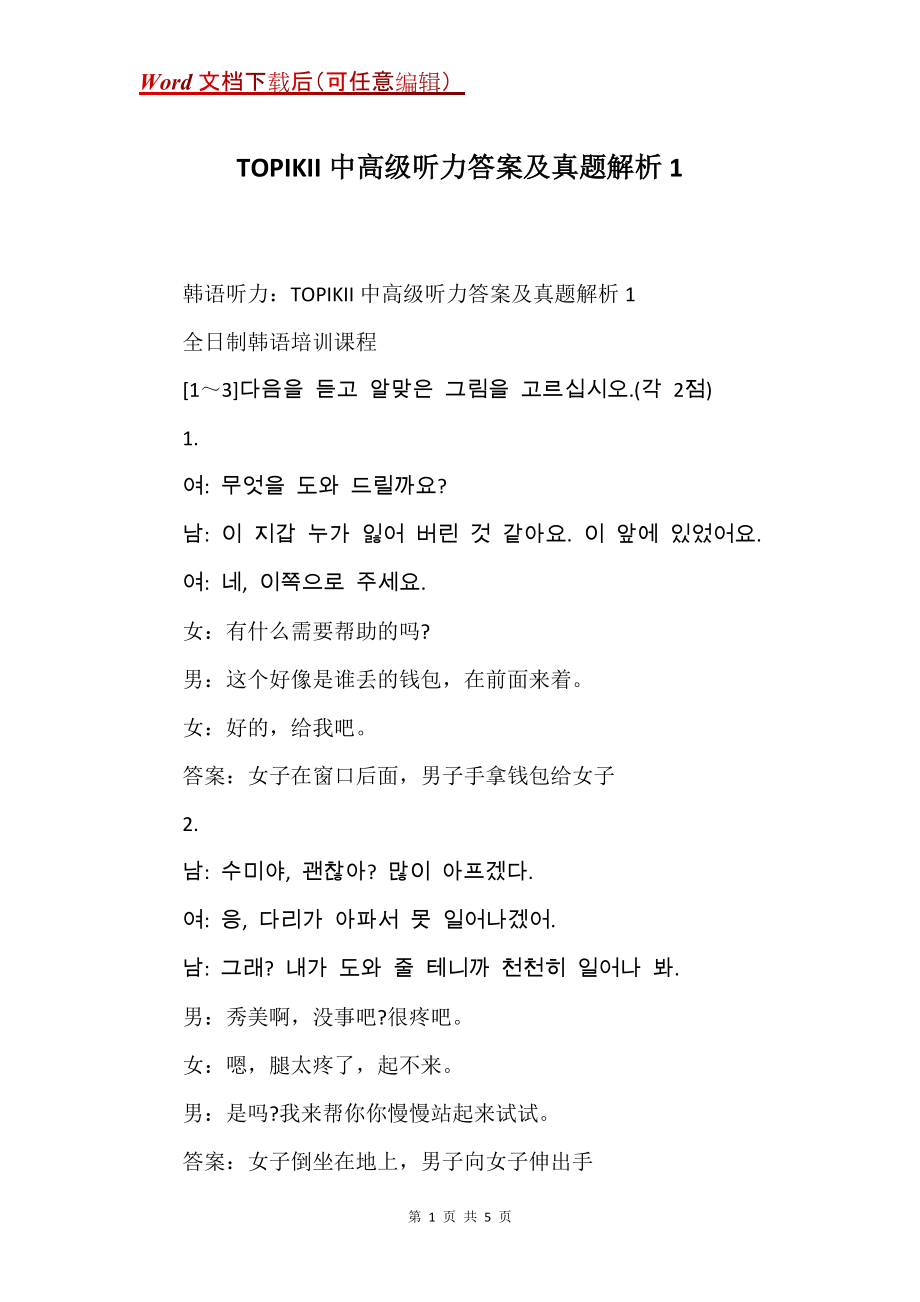 Word 文档下载后（可任意编辑）

TOPIKII 中高级听力答案及真题解析 1

韩语听力：TOPIKII 中高级听力答案及真题解析 1

全日制韩语培训课程

[1～3]다음을 듣고 알맞은 그림을 고르십시오.(각 2점)

1.

여: 무엇을 도와 드릴까요?

남: 이 지갑 누가 잃어 버린 것 같아요. 이 앞에 있었어요.

여: 네, 이쪽으로 주세요.

女：有什么需要帮助的吗?

男：这个好像是谁丢的钱包，在前面来着。

女：好的，给我吧。

答案：女子在窗口后面，男子手拿钱包给女子

2.

남: 수미야, 괜찮아? 많이 아프겠다.

여: 응, 다리가 아파서 못 일어나겠어.

남: 그래? 내가 도와 줄 테니까 천천히 일어나 봐.

男：秀美啊，没事吧?很疼吧。

女：嗯，腿太疼了，起不来。

男：是吗?我来帮你你慢慢站起来试试。

答案：女子倒坐在地上，男子向女子伸出手

第 1 页 共 5 页